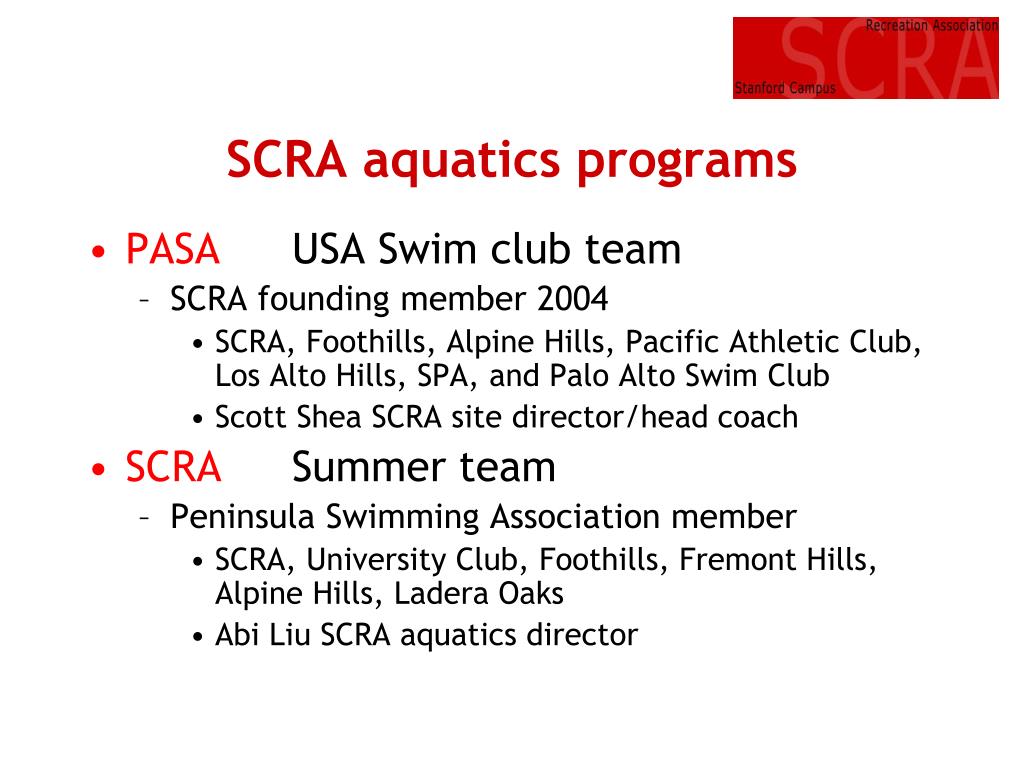 Recreation Association
SCRA
Stanford Campus

SCRA aquatics programs

• PASA USA Swim club team
– SCRA founding member 2004
• SCRA, Foothills, Alpine Hills, Pacific Athletic Club, Los Alto Hills, SPA, and Palo Alto Swim Club
• Scott Shea SCRA site director/head coach
• SCRA Summer team
– Peninsula Swimming Association member
• SCRA, University Club, Foothills, Fremont Hills, Alpine Hills, Ladera Oaks
• Abi Liu SCRA aquatics director